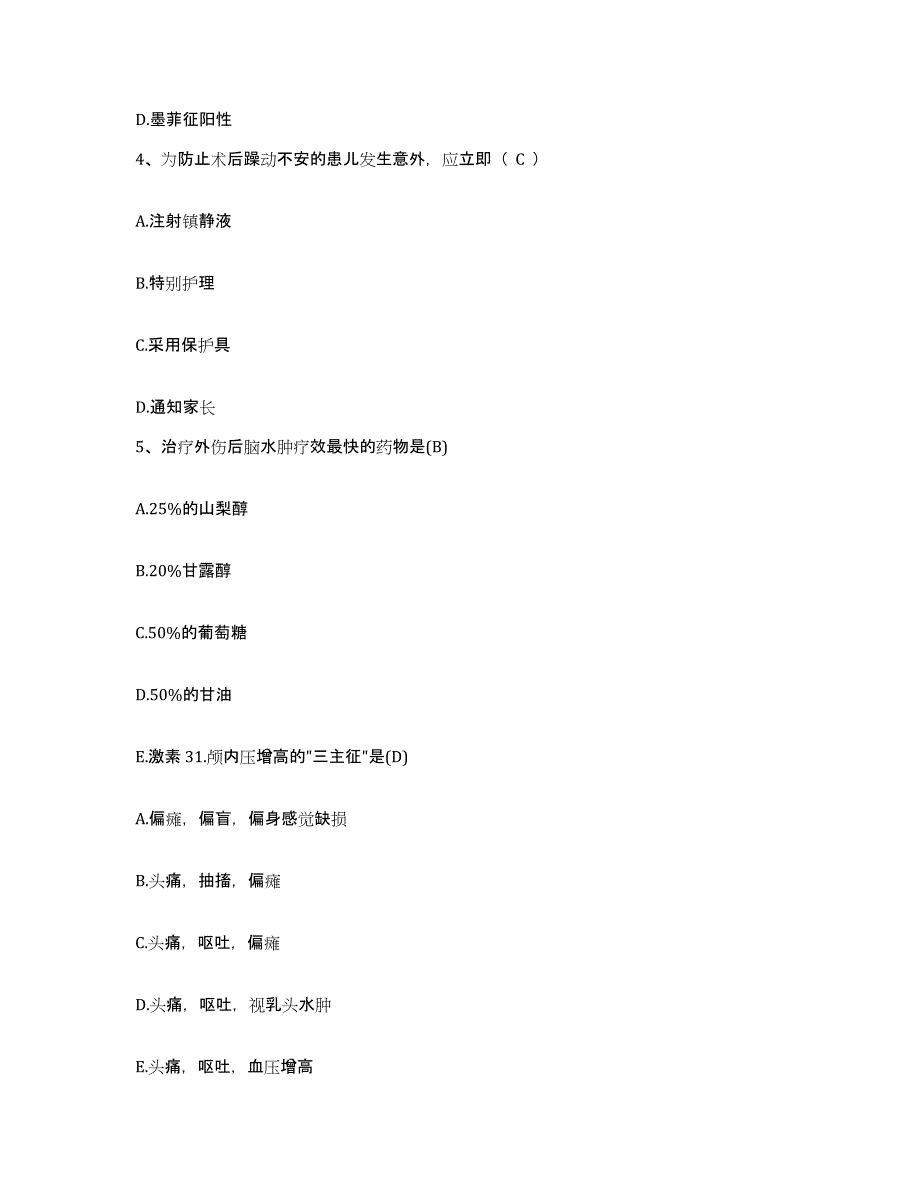 D.墨菲征阳性

4、为防止术后躁动不安的患儿发生意外，应立即（ C ）

A.注射镇静液

B.特别护理

C.采用保护具

D.通知家长

5、治疗外伤后脑水肿疗效最快的药物是(B)

A.25%的山梨醇

B.20%甘露醇

C.50%的葡萄糖

D.50%的甘油

E.激素 31.颅内压增高的"三主征"是(D)

A.偏瘫，偏盲，偏身感觉缺损

B.头痛，抽搐，偏瘫

C.头痛，呕吐，偏瘫

D.头痛，呕吐，视乳头水肿

E.头痛，呕吐，血压增高